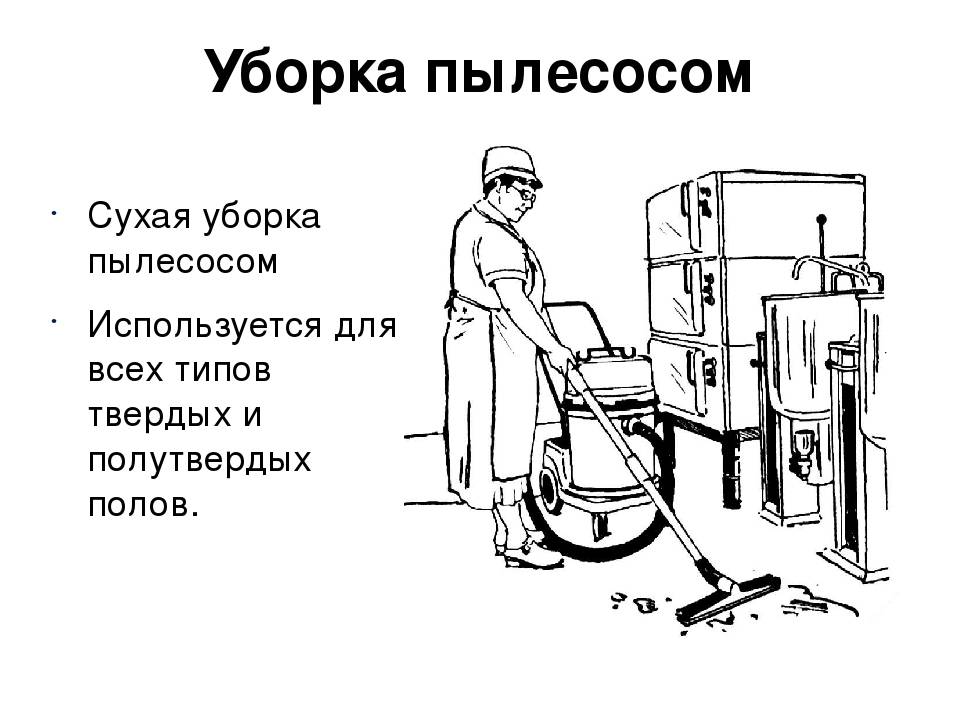 Уборка пылесосом

· Сухая уборка пылесосом

· Используется для всех типов твердых и полутвердых полов.